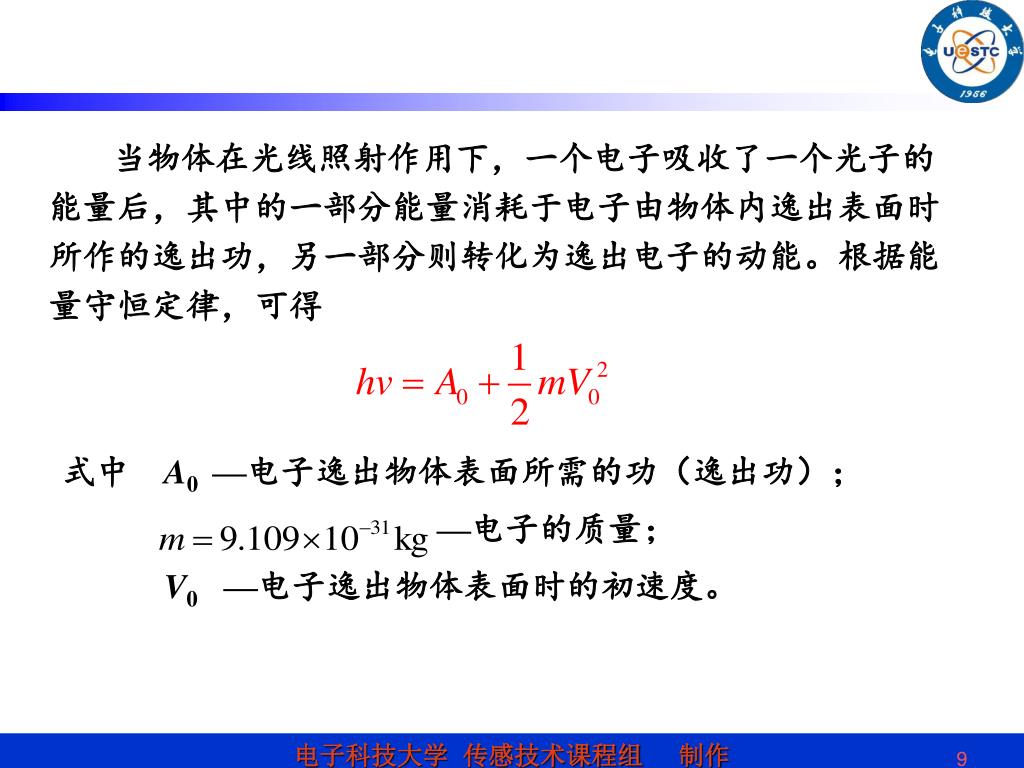 UESTC 1956

当物体在光线照射作用下，一个电子吸收了一个光子的能量后，其中的一部分能量消耗于电子由物体内逸出表面时所作的逸出功，另一部分则转化为逸出电子的动能。根据能量守恒定律，可得

$hv = A_0 + \frac{1}{2}mV_0^2$

式中 $A_0$ —电子逸出物体表面所需的功（逸出功）；

$m = 9.109 \times 10^{-31}\text{kg}$ —电子的质量；

$V_0$ —电子逸出物体表面时的初速度。

电子科技大学 传感技术课程组 制作

9